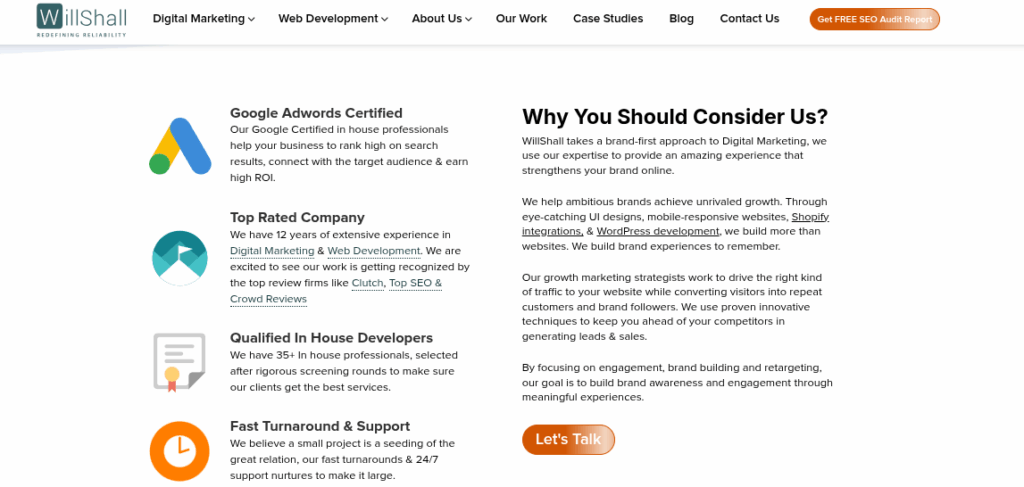 WillShall
REDEFINING RELIABILITY

Digital Marketing Web Development About Us Our Work Case Studies Blog Contact Us Get FREE SEO Audit Report

Google Adwords Certified
Our Google Certified in house professionals help your business to rank high on search results, connect with the target audience & earn high ROI.

Top Rated Company
We have 12 years of extensive experience in Digital Marketing & Web Development. We are excited to see our work is getting recognized by the top review firms like Clutch, Top SEO & Crowd Reviews

Qualified In House Developers
We have 35+ In house professionals, selected after rigorous screening rounds to make sure our clients get the best services.

Fast Turnaround & Support
We believe a small project is a seeding of the great relation, our fast turnarounds & 24/7 support nurtures to make it large.

Why You Should Consider Us?
WillShall takes a brand-first approach to Digital Marketing, we use our expertise to provide an amazing experience that strengthens your brand online.

We help ambitious brands achieve unrivaled growth. Through eye-catching UI designs, mobile-responsive websites, Shopify integrations, & WordPress development, we build more than websites. We build brand experiences to remember.

Our growth marketing strategists work to drive the right kind of traffic to your website while converting visitors into repeat customers and brand followers. We use proven innovative techniques to keep you ahead of your competitors in generating leads & sales.

By focusing on engagement, brand building and retargeting, our goal is to build brand awareness and engagement through meaningful experiences.

Let's Talk